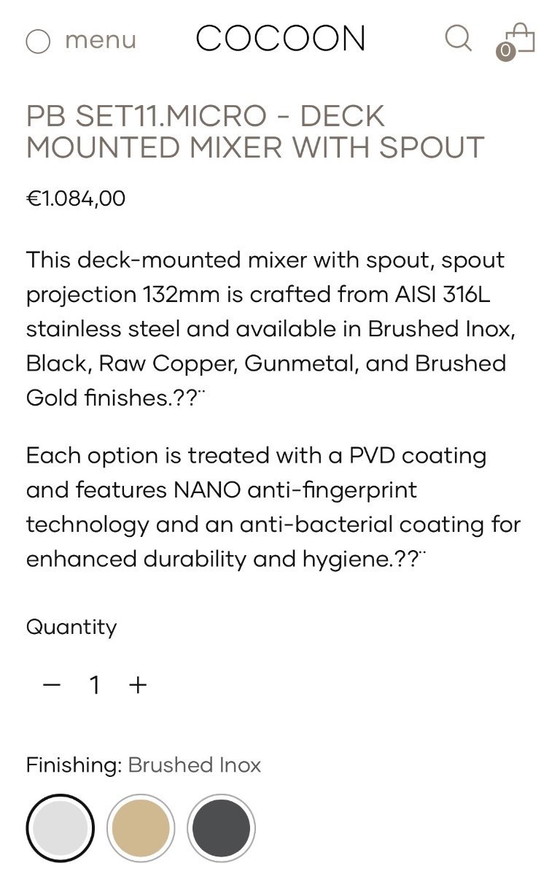 menu COCOON 0

PB SET11.MICRO - DECK MOUNTED MIXER WITH SPOUT

€1.084,00

This deck-mounted mixer with spout, spout projection 132mm is crafted from AISI 316L stainless steel and available in Brushed Inox, Black, Raw Copper, Gunmetal, and Brushed Gold finishes.??¨

Each option is treated with a PVD coating and features NANO anti-fingerprint technology and an anti-bacterial coating for enhanced durability and hygiene.??¨

Quantity

− 1 +

Finishing: Brushed Inox